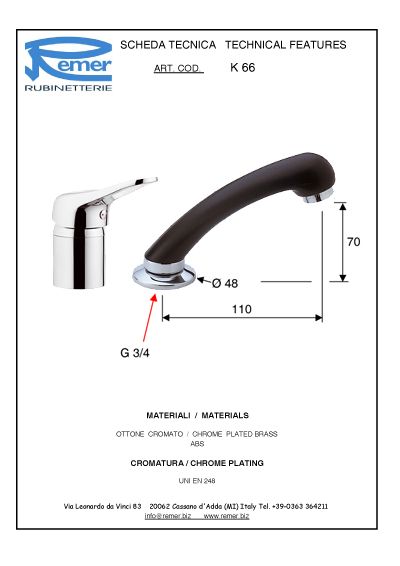 Remer
RUBINETTERIE

SCHEDA TECNICA TECHNICAL FEATURES

ART. COD. K 66

70

Ø 48

110

G 3/4

MATERIALI / MATERIALS

OTTONE CROMATO / CHROME PLATED BRASS
ABS

CROMATURA / CHROME PLATING

UNI EN 248

Via Leonardo da Vinci 83 20062 Cassano d'Adda (MI) Italy Tel. +39-0363 364211
info@remer.biz www.remer.biz